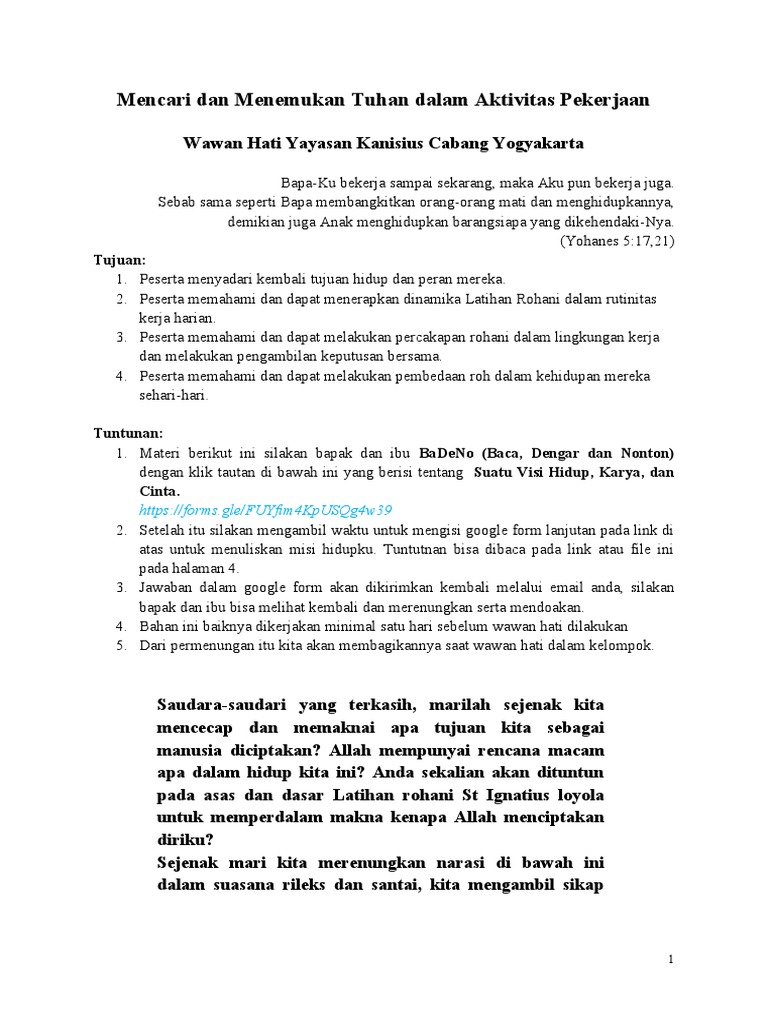 Mencari dan Menemukan Tuhan dalam Aktivitas Pekerjaan

Wawan Hati Yayasan Kanisius Cabang Yogyakarta

Bapa-Ku bekerja sampai sekarang, maka Aku pun bekerja juga.
Sebab sama seperti Bapa membangkitkan orang-orang mati dan menghidupkannya, demikian juga Anak menghidupkan barangsiapa yang dikehendaki-Nya.
(Yohanes 5:17,21)

Tujuan:
1. Peserta menyadari kembali tujuan hidup dan peran mereka.
2. Peserta memahami dan dapat menerapkan dinamika Latihan Rohani dalam rutinitas kerja harian.
3. Peserta memahami dan dapat melakukan percakapan rohani dalam lingkungan kerja dan melakukan pengambilan keputusan bersama.
4. Peserta memahami dan dapat melakukan pembedaan roh dalam kehidupan mereka sehari-hari.

Tuntunan:
1. Materi berikut ini silakan bapak dan ibu BaDeNo (Baca, Dengar dan Nonton) dengan klik tautan di bawah ini yang berisi tentang Suatu Visi Hidup, Karya, dan Cinta.
https://forms.gle/FUYfim4KpUSQg4w39
2. Setelah itu silakan mengambil waktu untuk mengisi google form lanjutan pada link di atas untuk menuliskan misi hidupku. Tuntutnan bisa dibaca pada link atau file ini pada halaman 4.
3. Jawaban dalam google form akan dikirimkan kembali melalui email anda, silakan bapak dan ibu bisa melihat kembali dan merenungkan serta mendoakan.
4. Bahan ini baiknya dikerjakan minimal satu hari sebelum wawan hati dilakukan
5. Dari permenungan itu kita akan membagikannya saat wawan hati dalam kelompok.

Saudara-saudari yang terkasih, marilah sejenak kita mencecap dan memaknai apa tujuan kita sebagai manusia diciptakan? Allah mempunyai rencana macam apa dalam hidup kita ini? Anda sekalian akan dituntun pada asas dan dasar Latihan rohani St Ignatius loyola untuk memperdalam makna kenapa Allah menciptakan diriku?
Sejenak mari kita merenungkan narasi di bawah ini dalam suasana rileks dan santai, kita mengambil sikap

1